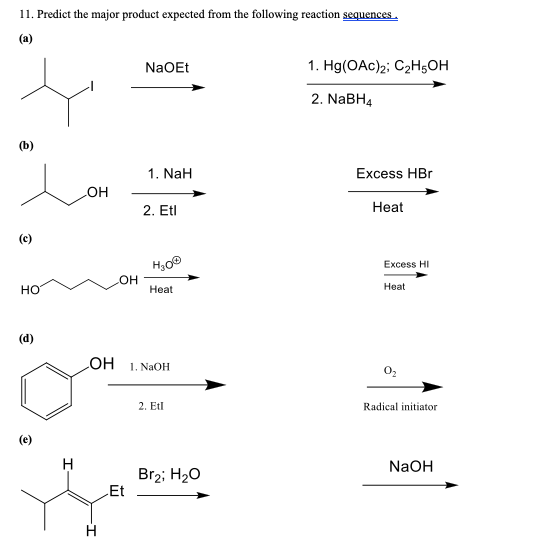 11. Predict the major product expected from the following reaction sequences .

(a)

I

NaOEt

1. $Hg(OAc)_2$; $C_2H_5OH$

2. $NaBH_4$

(b)

OH

1. NaH

2. EtI

Excess HBr

Heat

(c)

HO

OH

$H_3O^{\oplus}$

Heat

Excess HI

Heat

(d)

OH

1. NaOH

2. EtI

$O_2$

Radical initiator

(e)

H

Et

H

$Br_2$; $H_2O$

NaOH